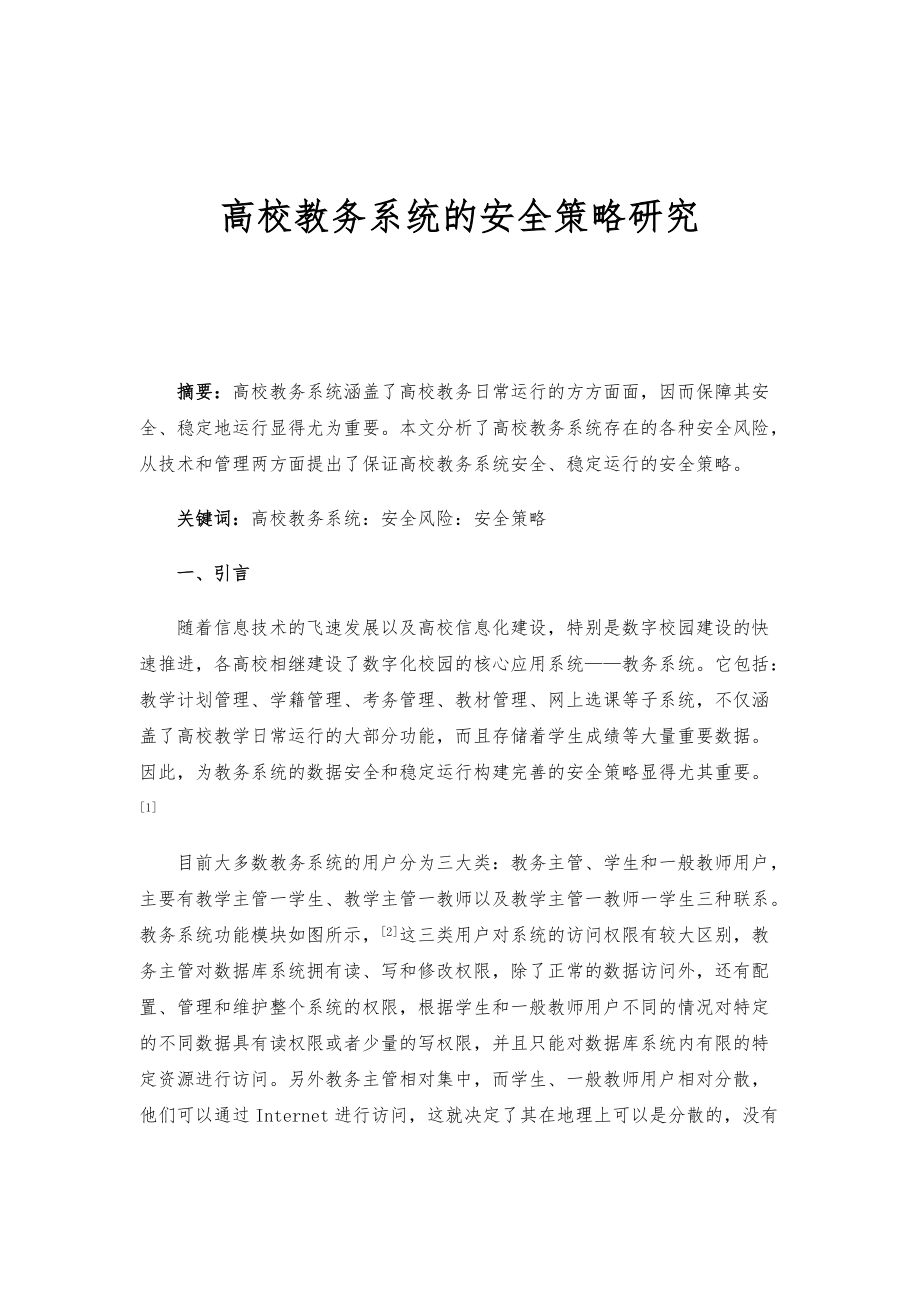 高校教务系统的安全策略研究

摘要：高校教务系统涵盖了高校教务日常运行的方方面面，因而保障其安全、稳定地运行显得尤为重要。本文分析了高校教务系统存在的各种安全风险，从技术和管理两方面提出了保证高校教务系统安全、稳定运行的安全策略。

关键词：高校教务系统：安全风险：安全策略

一、引言

随着信息技术的飞速发展以及高校信息化建设，特别是数字校园建设的快速推进，各高校相继建设了数字化校园的核心应用系统——教务系统。它包括：教学计划管理、学籍管理、考务管理、教材管理、网上选课等子系统，不仅涵盖了高校教学日常运行的大部分功能，而且存储着学生成绩等大量重要数据。因此，为教务系统的数据安全和稳定运行构建完善的安全策略显得尤其重要。[1]

目前大多数教务系统的用户分为三大类：教务主管、学生和一般教师用户，主要有教学主管一学生、教学主管一教师以及教学主管一教师一学生三种联系。教务系统功能模块如图所示，[2]这三类用户对系统的访问权限有较大区别，教务主管对数据库系统拥有读、写和修改权限，除了正常的数据访问外，还有配置、管理和维护整个系统的权限，根据学生和一般教师用户不同的情况对特定的不同数据具有读权限或者少量的写权限，并且只能对数据库系统内有限的特定资源进行访问。另外教务主管相对集中，而学生、一般教师用户相对分散，他们可以通过 Internet 进行访问，这就决定了其在地理上可以是分散的，没有